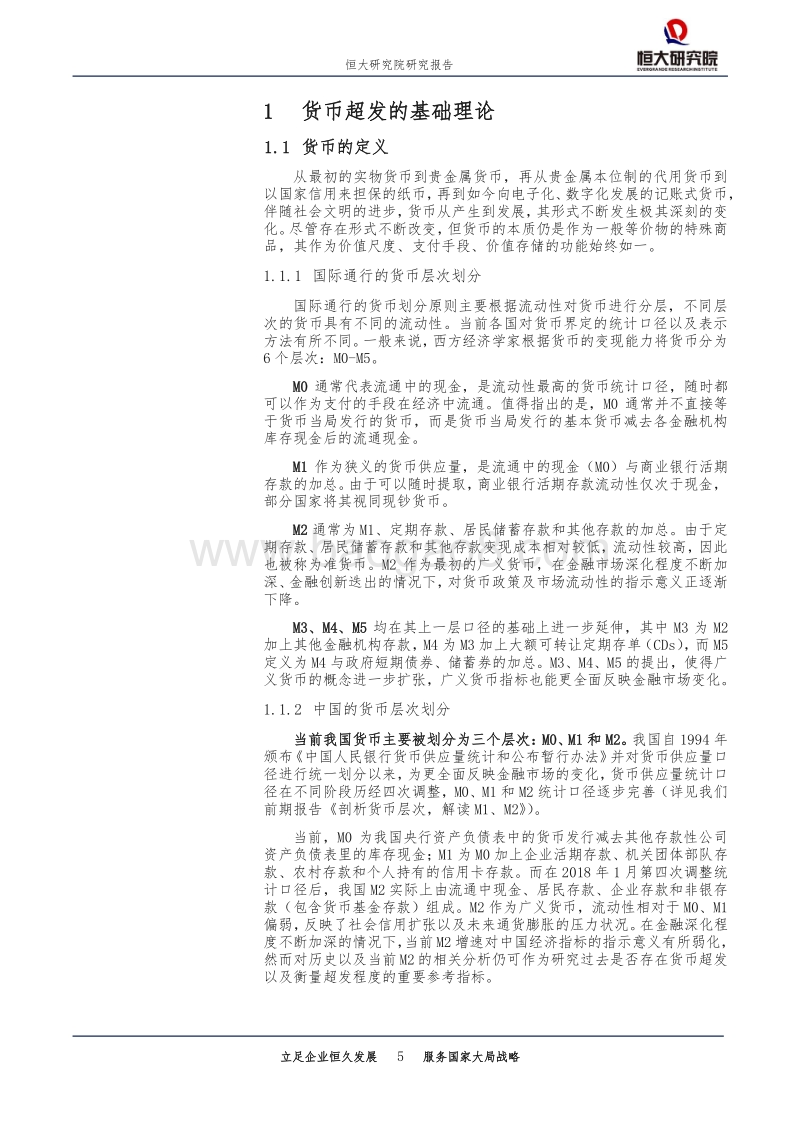 恒大研究院研究报告

恒大研究院
EVERGRANDE RESEARCH INSTITUTE

1 货币超发的基础理论

1.1 货币的定义

从最初的实物货币到贵金属货币，再从贵金属本位制的代用货币到以国家信用来担保的纸币，再到如今向电子化、数字化发展的记账式货币，伴随社会文明的进步，货币从产生到发展，其形式不断发生极其深刻的变化。尽管存在形式不断改变，但货币的本质仍是作为一般等价物的特殊商品，其作为价值尺度、支付手段、价值存储的功能始终如一。

1.1.1 国际通行的货币层次划分

国际通行的货币划分原则主要根据流动性对货币进行分层，不同层次的货币具有不同的流动性。当前各国对货币界定的统计口径以及表示方法有所不同。一般来说，西方经济学家根据货币的变现能力将货币分为6个层次：M0-M5。

M0 通常代表流通中的现金，是流动性最高的货币统计口径，随时都可以作为支付的手段在经济中流通。值得指出的是，M0 通常并不直接等于货币当局发行的货币，而是货币当局发行的基本货币减去各金融机构库存现金后的流通现金。

M1 作为狭义的货币供应量，是流通中的现金（M0）与商业银行活期存款的加总。由于可以随时提取，商业银行活期存款流动性仅次于现金，部分国家将其视同现钞货币。

M2 通常为 M1、定期存款、居民储蓄存款和其他存款的加总。由于定期存款、居民储蓄存款和其他存款变现成本相对较低，流动性较高，因此也被称为准货币。M2 作为最初的广义货币，在金融市场深化程度不断加深、金融创新迭出的情况下，对货币政策及市场流动性的指示意义正逐渐下降。

M3、M4、M5 均在其上一层口径的基础上进一步延伸，其中 M3 为 M2 加上其他金融机构存款，M4 为 M3 加上大额可转让定期存单（CDs），而 M5 定义为 M4 与政府短期债券、储蓄券的加总。M3、M4、M5 的提出，使得广义货币的概念进一步扩张，广义货币指标也能更全面反映金融市场变化。

1.1.2 中国的货币层次划分

当前我国货币主要被划分为三个层次：M0、M1 和 M2。我国自 1994 年颁布《中国人民银行货币供应量统计和公布暂行办法》并对货币供应量口径进行统一划分以来，为更全面反映金融市场的变化，货币供应量统计口径在不同阶段历经四次调整，M0、M1 和 M2 统计口径逐步完善（详见我们前期报告《剖析货币层次，解读 M1、M2》）。

当前，M0 为我国央行资产负债表中的货币发行减去其他存款性公司资产负债表里的库存现金；M1 为 M0 加上企业活期存款、机关团体部队存款、农村存款和个人持有的信用卡存款。而在 2018 年 1 月第四次调整统计口径后，我国 M2 实际上由流通中现金、居民存款、企业存款和非银存款（包含货币基金存款）组成。M2 作为广义货币，流动性相对于 M0、M1 偏弱，反映了社会信用扩张以及未来通货膨胀的压力状况。在金融深化程度不断加深的情况下，当前 M2 增速对中国经济指标的指示意义有所弱化，然而对历史以及当前 M2 的相关分析仍可作为研究过去是否存在货币超发以及衡量超发程度的重要参考指标。

立足企业恒久发展 5 服务国家大局战略